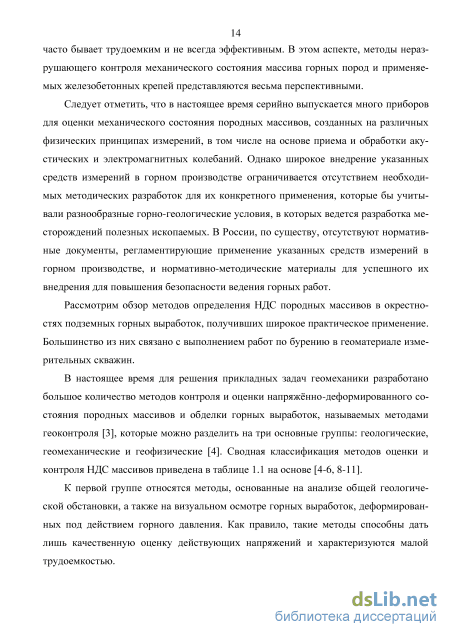 14

часто бывает трудоемким и не всегда эффективным. В этом аспекте, методы неразрушающего контроля механического состояния массива горных пород и применяемых железобетонных крепей представляются весьма перспективными.

Следует отметить, что в настоящее время серийно выпускается много приборов для оценки механического состояния породных массивов, созданных на различных физических принципах измерений, в том числе на основе приема и обработки акустических и электромагнитных колебаний. Однако широкое внедрение указанных средств измерений в горном производстве ограничивается отсутствием необходимых методических разработок для их конкретного применения, которые бы учитывали разнообразные горно-геологические условия, в которых ведется разработка месторождений полезных ископаемых. В России, по существу, отсутствуют нормативные документы, регламентирующие применение указанных средств измерений в горном производстве, и нормативно-методические материалы для успешного их внедрения для повышения безопасности ведения горных работ.

Рассмотрим обзор методов определения НДС породных массивов в окрестностях подземных горных выработок, получивших широкое практическое применение. Большинство из них связано с выполнением работ по бурению в геоматериале измерительных скважин.

В настоящее время для решения прикладных задач геомеханики разработано большое количество методов контроля и оценки напряжённо-деформированного состояния породных массивов и обделки горных выработок, называемых методами геоконтроля [3], которые можно разделить на три основные группы: геологические, геомеханические и геофизические [4]. Сводная классификация методов оценки и контроля НДС массивов приведена в таблице 1.1 на основе [4-6, 8-11].

К первой группе относятся методы, основанные на анализе общей геологической обстановки, а также на визуальном осмотре горных выработок, деформированных под действием горного давления. Как правило, такие методы способны дать лишь качественную оценку действующих напряжений и характеризуются малой трудоемкостью.

dsLib.net
библиотека диссертаций